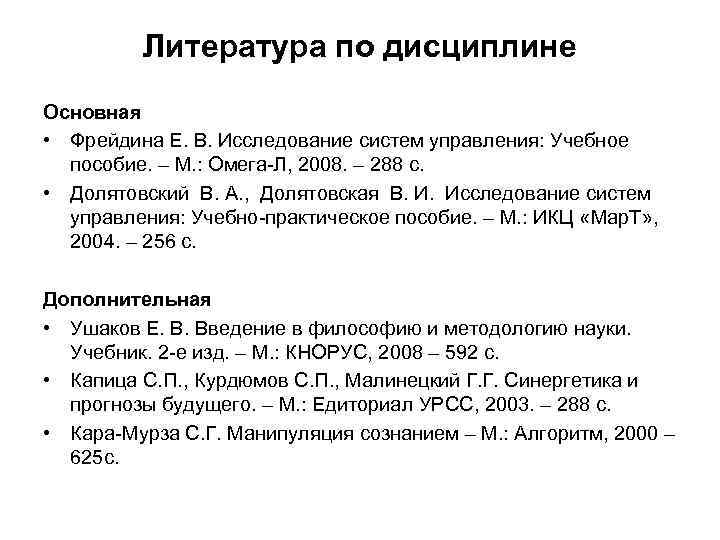 Литература по дисциплине

Основная

• Фрейдина Е. В. Исследование систем управления: Учебное пособие. – М.: Омега-Л, 2008. – 288 с.
• Долятовский В. А., Долятовская В. И. Исследование систем управления: Учебно-практическое пособие. – М.: ИКЦ «МарТ», 2004. – 256 с.

Дополнительная

• Ушаков Е. В. Введение в философию и методологию науки. Учебник. 2-е изд. – М.: КНОРУС, 2008 – 592 с.
• Капица С.П., Курдюмов С.П., Малинецкий Г.Г. Синергетика и прогнозы будущего. – М.: Едиториал УРСС, 2003. – 288 с.
• Кара-Мурза С.Г. Манипуляция сознанием – М.: Алгоритм, 2000 – 625с.